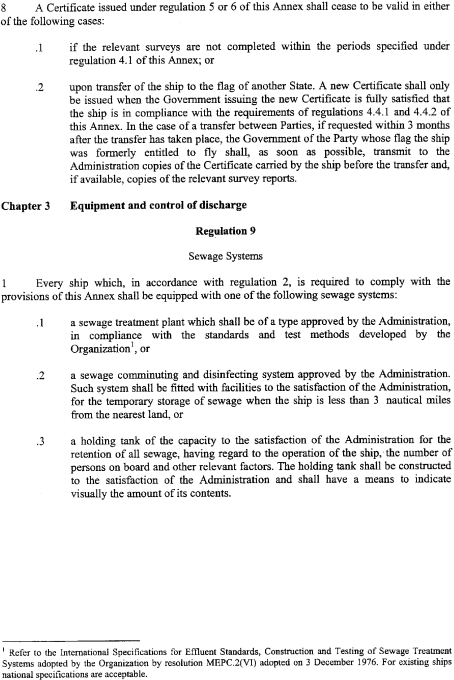 8 A Certificate issued under regulation 5 or 6 of this Annex shall cease to be valid in either of the following cases:

.1 if the relevant surveys are not completed within the periods specified under regulation 4.1 of this Annex; or

.2 upon transfer of the ship to the flag of another State. A new Certificate shall only be issued when the Government issuing the new Certificate is fully satisfied that the ship is in compliance with the requirements of regulations 4.4.1 and 4.4.2 of this Annex. In the case of a transfer between Parties, if requested within 3 months after the transfer has taken place, the Government of the Party whose flag the ship was formerly entitled to fly shall, as soon as possible, transmit to the Administration copies of the Certificate carried by the ship before the transfer and, if available, copies of the relevant survey reports.

Chapter 3 Equipment and control of discharge

Regulation 9

Sewage Systems

1 Every ship which, in accordance with regulation 2, is required to comply with the provisions of this Annex shall be equipped with one of the following sewage systems:

.1 a sewage treatment plant which shall be of a type approved by the Administration, in compliance with the standards and test methods developed by the Organization$^1$, or

.2 a sewage comminuting and disinfecting system approved by the Administration. Such system shall be fitted with facilities to the satisfaction of the Administration, for the temporary storage of sewage when the ship is less than 3 nautical miles from the nearest land, or

.3 a holding tank of the capacity to the satisfaction of the Administration for the retention of all sewage, having regard to the operation of the ship, the number of persons on board and other relevant factors. The holding tank shall be constructed to the satisfaction of the Administration and shall have a means to indicate visually the amount of its contents.

$^1$ Refer to the International Specifications for Effluent Standards, Construction and Testing of Sewage Treatment Systems adopted by the Organization by resolution MEPC.2(VI) adopted on 3 December 1976. For existing ships national specifications are acceptable.